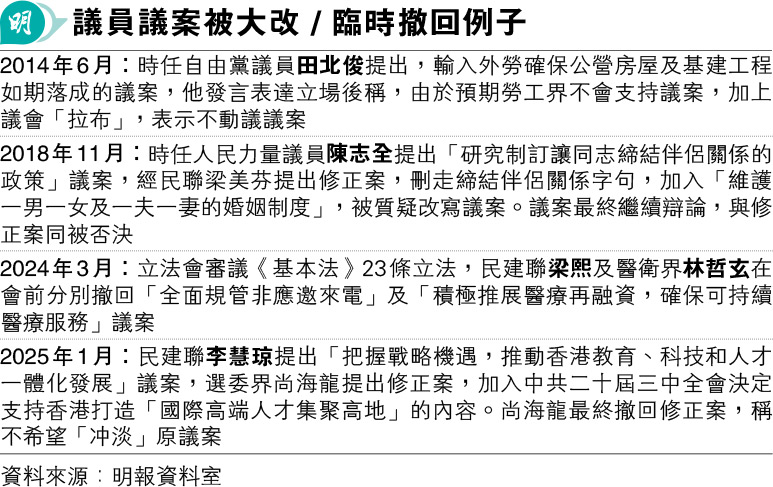 明

議員議案被大改 / 臨時撤回例子

2014年6月：時任自由黨議員田北俊提出，輸入外勞確保公營房屋及基建工程如期落成的議案，他發言表達立場後稱，由於預期勞工界不會支持議案，加上議會「拉布」，表示不動議議案

2018年11月：時任人民力量議員陳志全提出「研究制訂讓同志締結伴侶關係的政策」議案，經民聯梁美芬提出修正案，刪走締結伴侶關係字句，加入「維護一男一女及一夫一妻的婚姻制度」，被質疑改寫議案。議案最終繼續辯論，與修正案同被否決

2024年3月：立法會審議《基本法》23條立法，民建聯梁熙及醫衛界林哲玄在會前分別撤回「全面規管非應邀來電」及「積極推展醫療再融資，確保可持續醫療服務」議案

2025年1月：民建聯李慧琼提出「把握戰略機遇，推動香港教育、科技和人才一體化發展」議案，選委界尚海龍提出修正案，加入中共二十屆三中全會決定支持香港打造「國際高端人才集聚高地」的內容。尚海龍最終撤回修正案，稱不希望「冲淡」原議案

資料來源：明報資料室